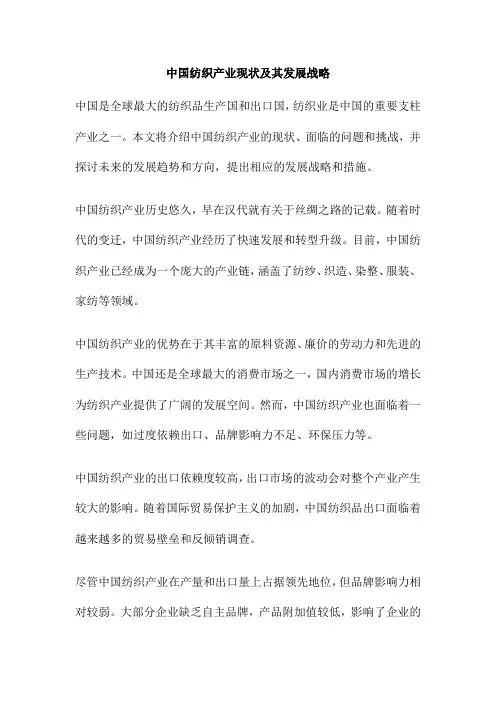 中国纺织产业现状及其发展战略

中国是全球最大的纺织品生产国和出口国，纺织业是中国的重要支柱产业之一。本文将介绍中国纺织产业的现状、面临的问题和挑战，并探讨未来的发展趋势和方向，提出相应的发展战略和措施。

中国纺织产业历史悠久，早在汉代就有关于丝绸之路的记载。随着时代的变迁，中国纺织产业经历了快速发展和转型升级。目前，中国纺织产业已经成为一个庞大的产业链，涵盖了纺纱、织造、染整、服装、家纺等领域。

中国纺织产业的优势在于其丰富的原料资源、廉价的劳动力和先进的生产技术。中国还是全球最大的消费市场之一，国内消费市场的增长为纺织产业提供了广阔的发展空间。然而，中国纺织产业也面临着一些问题，如过度依赖出口、品牌影响力不足、环保压力等。

中国纺织产业的出口依赖度较高，出口市场的波动会对整个产业产生较大的影响。随着国际贸易保护主义的加剧，中国纺织品出口面临着越来越多的贸易壁垒和反倾销调查。

尽管中国纺织产业在产量和出口量上占据领先地位，但品牌影响力相对较弱。大部分企业缺乏自主品牌，产品附加值较低，影响了企业的